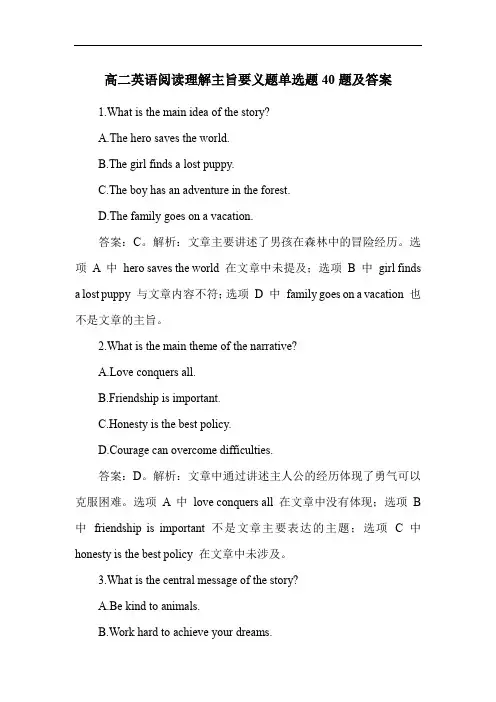 高二英语阅读理解主旨要义题单选题40题及答案

1.What is the main idea of the story?

A.The hero saves the world.

B.The girl finds a lost puppy.

C.The boy has an adventure in the forest.

D.The family goes on a vacation.

答案：C。解析：文章主要讲述了男孩在森林中的冒险经历。选项 A 中 hero saves the world 在文章中未提及；选项 B 中 girl finds a lost puppy 与文章内容不符；选项 D 中 family goes on a vacation 也不是文章的主旨。

2.What is the main theme of the narrative?

A.Love conquers all.

B.Friendship is important.

C.Honesty is the best policy.

D.Courage can overcome difficulties.

答案：D。解析：文章中通过讲述主人公的经历体现了勇气可以克服困难。选项 A 中 love conquers all 在文章中没有体现；选项 B 中 friendship is important 不是文章主要表达的主题；选项 C 中 honesty is the best policy 在文章中未涉及。

3.What is the central message of the story?

A.Be kind to animals.

B.Work hard to achieve your dreams.